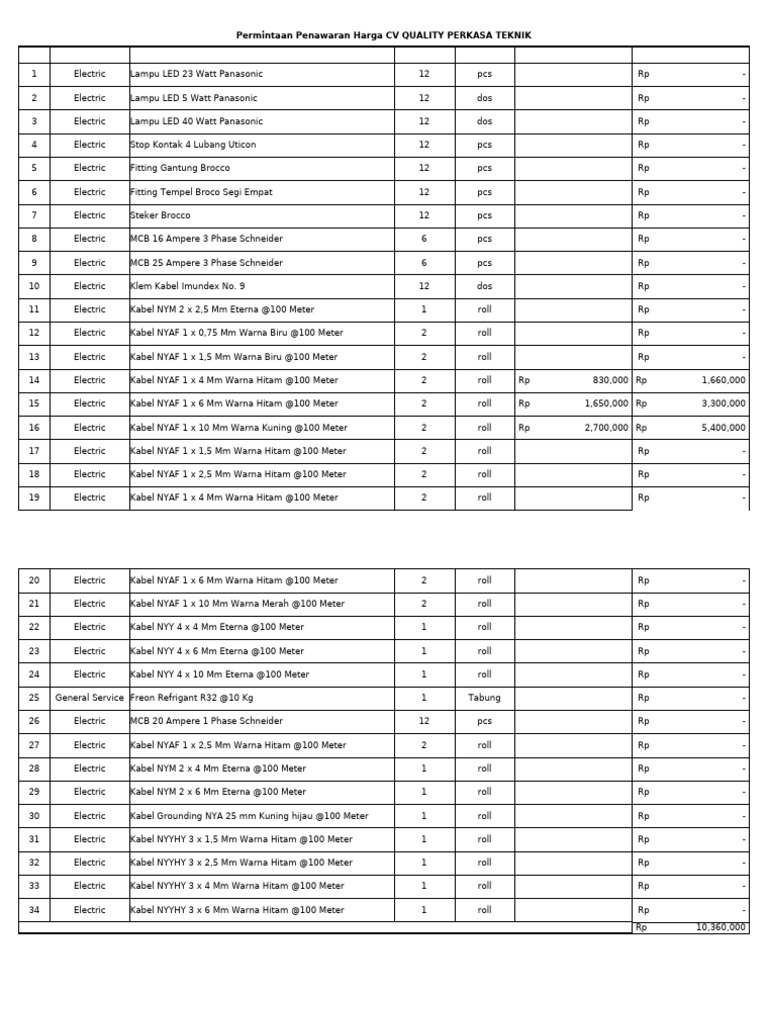 Permintaan Penawaran Harga CV QUALITY PERKASA TEKNIK

| | | | | | | |
|---|---|---|---|---|---|---|
| 1 | Electric | Lampu LED 23 Watt Panasonic | 12 | pcs | | Rp - |
| 2 | Electric | Lampu LED 5 Watt Panasonic | 12 | dos | | Rp - |
| 3 | Electric | Lampu LED 40 Watt Panasonic | 12 | dos | | Rp - |
| 4 | Electric | Stop Kontak 4 Lubang Uticon | 12 | pcs | | Rp - |
| 5 | Electric | Fitting Gantung Brocco | 12 | pcs | | Rp - |
| 6 | Electric | Fitting Tempel Broco Segi Empat | 12 | pcs | | Rp - |
| 7 | Electric | Steker Brocco | 12 | pcs | | Rp - |
| 8 | Electric | MCB 16 Ampere 3 Phase Schneider | 6 | pcs | | Rp - |
| 9 | Electric | MCB 25 Ampere 3 Phase Schneider | 6 | pcs | | Rp - |
| 10 | Electric | Klem Kabel Imundex No. 9 | 12 | dos | | Rp - |
| 11 | Electric | Kabel NYM 2 x 2,5 Mm Eterna @100 Meter | 1 | roll | | Rp - |
| 12 | Electric | Kabel NYAF 1 x 0,75 Mm Warna Biru @100 Meter | 2 | roll | | Rp - |
| 13 | Electric | Kabel NYAF 1 x 1,5 Mm Warna Biru @100 Meter | 2 | roll | | Rp - |
| 14 | Electric | Kabel NYAF 1 x 4 Mm Warna Hitam @100 Meter | 2 | roll | Rp 830,000 | Rp 1,660,000 |
| 15 | Electric | Kabel NYAF 1 x 6 Mm Warna Hitam @100 Meter | 2 | roll | Rp 1,650,000 | Rp 3,300,000 |
| 16 | Electric | Kabel NYAF 1 x 10 Mm Warna Kuning @100 Meter | 2 | roll | Rp 2,700,000 | Rp 5,400,000 |
| 17 | Electric | Kabel NYAF 1 x 1,5 Mm Warna Hitam @100 Meter | 2 | roll | | Rp - |
| 18 | Electric | Kabel NYAF 1 x 2,5 Mm Warna Hitam @100 Meter | 2 | roll | | Rp - |
| 19 | Electric | Kabel NYAF 1 x 4 Mm Warna Hitam @100 Meter | 2 | roll | | Rp - |

| | | | | | | |
|---|---|---|---|---|---|---|
| 20 | Electric | Kabel NYAF 1 x 6 Mm Warna Hitam @100 Meter | 2 | roll | | Rp - |
| 21 | Electric | Kabel NYAF 1 x 10 Mm Warna Merah @100 Meter | 2 | roll | | Rp - |
| 22 | Electric | Kabel NYY 4 x 4 Mm Eterna @100 Meter | 1 | roll | | Rp - |
| 23 | Electric | Kabel NYY 4 x 6 Mm Eterna @100 Meter | 1 | roll | | Rp - |
| 24 | Electric | Kabel NYY 4 x 10 Mm Eterna @100 Meter | 1 | roll | | Rp - |
| 25 | General Service | Freon Refrigant R32 @10 Kg | 1 | Tabung | | Rp - |
| 26 | Electric | MCB 20 Ampere 1 Phase Schneider | 12 | pcs | | Rp - |
| 27 | Electric | Kabel NYAF 1 x 2,5 Mm Warna Hitam @100 Meter | 2 | roll | | Rp - |
| 28 | Electric | Kabel NYM 2 x 4 Mm Eterna @100 Meter | 1 | roll | | Rp - |
| 29 | Electric | Kabel NYM 2 x 6 Mm Eterna @100 Meter | 1 | roll | | Rp - |
| 30 | Electric | Kabel Grounding NYA 25 mm Kuning hijau @100 Meter | 1 | roll | | Rp - |
| 31 | Electric | Kabel NYYHY 3 x 1,5 Mm Warna Hitam @100 Meter | 1 | roll | | Rp - |
| 32 | Electric | Kabel NYYHY 3 x 2,5 Mm Warna Hitam @100 Meter | 1 | roll | | Rp - |
| 33 | Electric | Kabel NYYHY 3 x 4 Mm Warna Hitam @100 Meter | 1 | roll | | Rp - |
| 34 | Electric | Kabel NYYHY 3 x 6 Mm Warna Hitam @100 Meter | 1 | roll | | Rp - |
| | | | | | | Rp 10,360,000 |